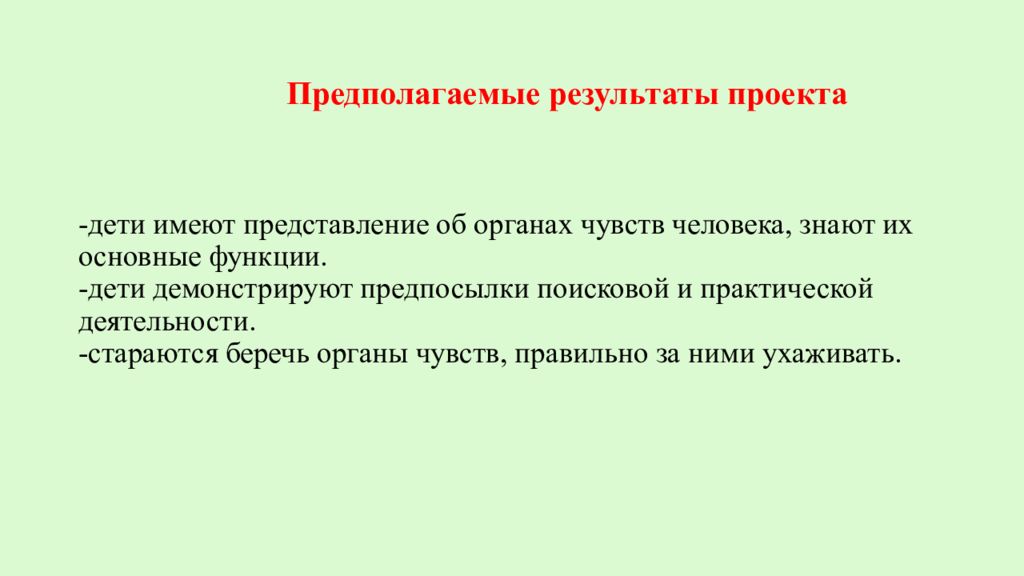 Предполагаемые результаты проекта

-дети имеют представление об органах чувств человека, знают их основные функции.
-дети демонстрируют предпосылки поисковой и практической деятельности.
-стараются беречь органы чувств, правильно за ними ухаживать.